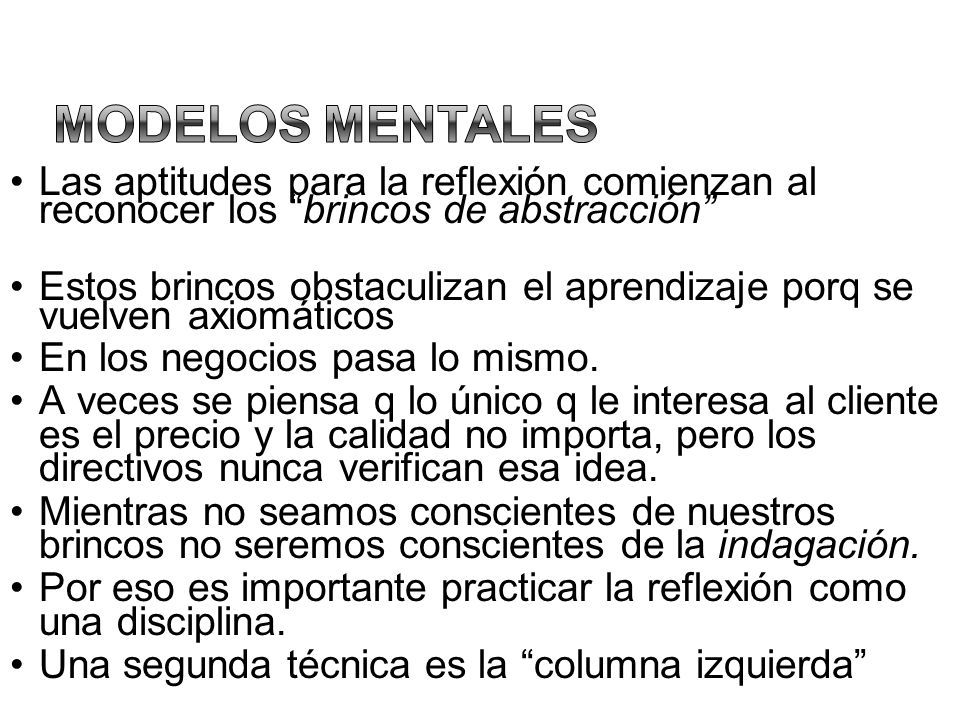 MODELOS MENTALES

• Las aptitudes para la reflexión comienzan al reconocer los “brincos de abstracción”

• Estos brincos obstaculizan el aprendizaje porq se vuelven axiomáticos
• En los negocios pasa lo mismo.
• A veces se piensa q lo único q le interesa al cliente es el precio y la calidad no importa, pero los directivos nunca verifican esa idea.
• Mientras no seamos conscientes de nuestros brincos no seremos conscientes de la indagación.
• Por eso es importante practicar la reflexión como una disciplina.
• Una segunda técnica es la “columna izquierda”